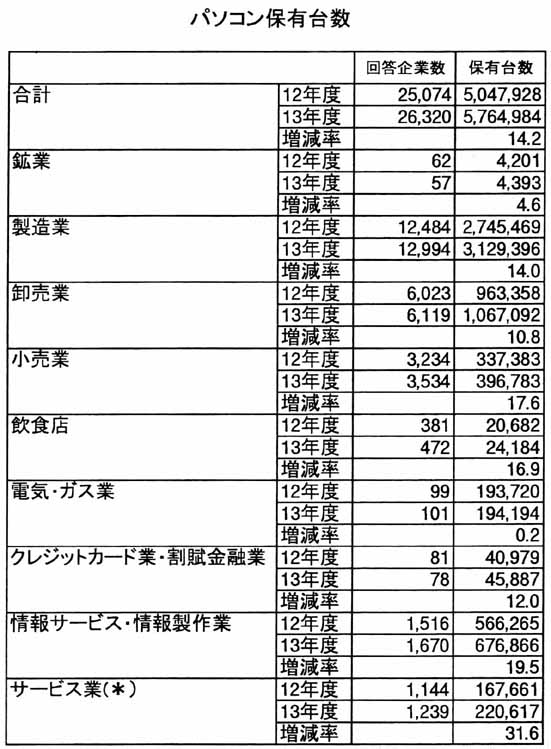 パソコン保有台数

| | | 回答企業数 | 保有台数 |
|---|---|---|---|
| 合計 | 12年度 | 25,074 | 5,047,928 |
| | 13年度 | 26,320 | 5,764,984 |
| | 増減率 | | 14.2 |
| 鉱業 | 12年度 | 62 | 4,201 |
| | 13年度 | 57 | 4,393 |
| | 増減率 | | 4.6 |
| 製造業 | 12年度 | 12,484 | 2,745,469 |
| | 13年度 | 12,994 | 3,129,396 |
| | 増減率 | | 14.0 |
| 卸売業 | 12年度 | 6,023 | 963,358 |
| | 13年度 | 6,119 | 1,067,092 |
| | 増減率 | | 10.8 |
| 小売業 | 12年度 | 3,234 | 337,383 |
| | 13年度 | 3,534 | 396,783 |
| | 増減率 | | 17.6 |
| 飲食店 | 12年度 | 381 | 20,682 |
| | 13年度 | 472 | 24,184 |
| | 増減率 | | 16.9 |
| 電気・ガス業 | 12年度 | 99 | 193,720 |
| | 13年度 | 101 | 194,194 |
| | 増減率 | | 0.2 |
| クレジットカード業・割賦金融業 | 12年度 | 81 | 40,979 |
| | 13年度 | 78 | 45,887 |
| | 増減率 | | 12.0 |
| 情報サービス・情報製作業 | 12年度 | 1,516 | 566,265 |
| | 13年度 | 1,670 | 676,866 |
| | 増減率 | | 19.5 |
| サービス業(＊) | 12年度 | 1,144 | 167,661 |
| | 13年度 | 1,239 | 220,617 |
| | 増減率 | | 31.6 |